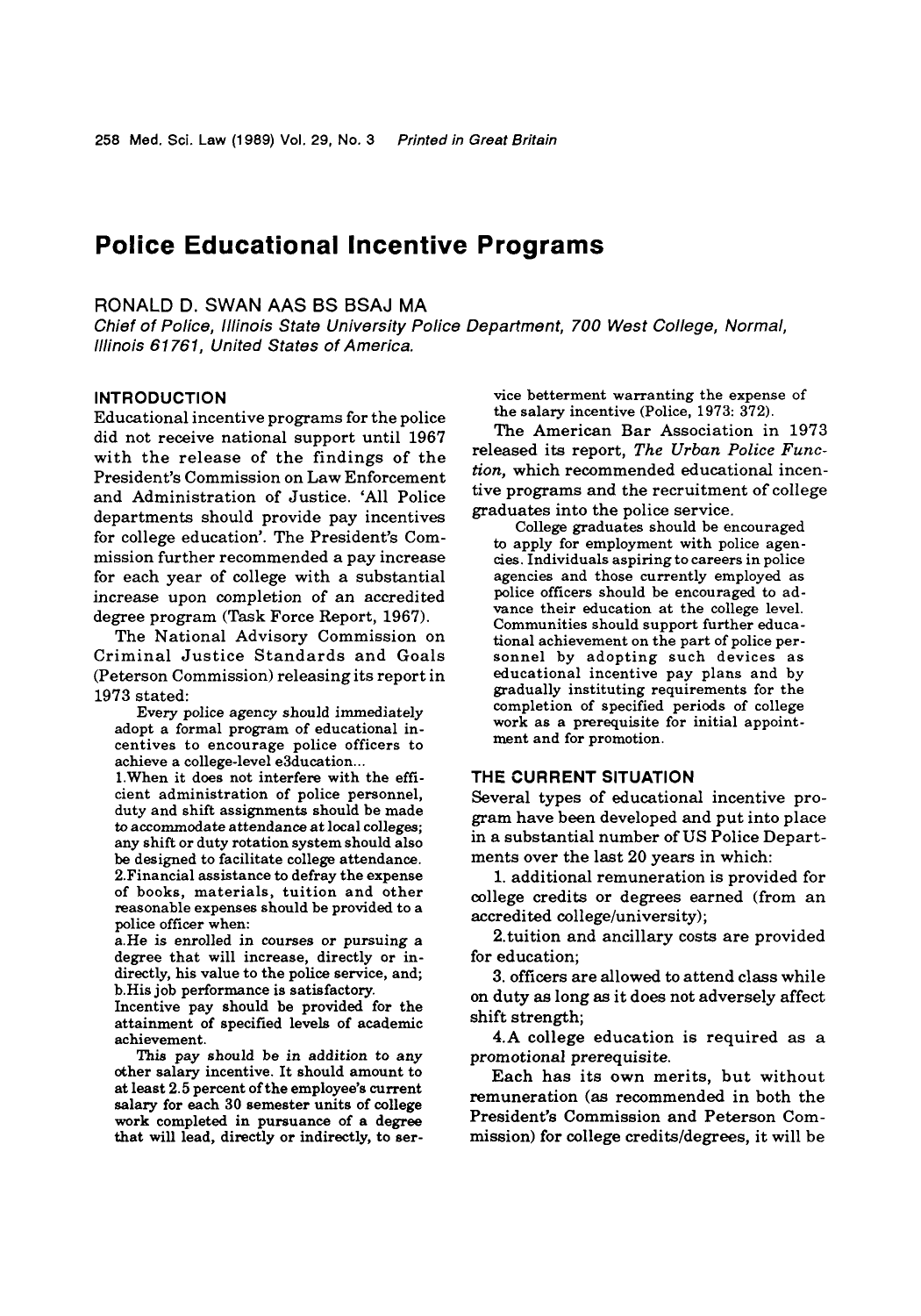 258 Med. Sci. Law (1989) Vol. 29, No. 3 Printed in Great Britain

Police Educational Incentive Programs

RONALD D. SWAN AAS BS BSAJ MA
Chief of Police, Illinois State University Police Department, 700 West College, Normal, Illinois 61761, United States of America.

INTRODUCTION
Educational incentive programs for the police did not receive national support until 1967 with the release of the findings of the President's Commission on Law Enforcement and Administration of Justice. 'All Police departments should provide pay incentives for college education'. The President's Commission further recommended a pay increase for each year of college with a substantial increase upon completion of an accredited degree program (Task Force Report, 1967).

The National Advisory Commission on Criminal Justice Standards and Goals (Peterson Commission) releasing its report in 1973 stated:

Every police agency should immediately adopt a formal program of educational incentives to encourage police officers to achieve a college-level e3ducation...

1.When it does not interfere with the efficient administration of police personnel, duty and shift assignments should be made to accommodate attendance at local colleges; any shift or duty rotation system should also be designed to facilitate college attendance.

2.Financial assistance to defray the expense of books, materials, tuition and other reasonable expenses should be provided to a police officer when:

a.He is enrolled in courses or pursuing a degree that will increase, directly or indirectly, his value to the police service, and;

b.His job performance is satisfactory.

Incentive pay should be provided for the attainment of specified levels of academic achievement.

This pay should be in addition to any other salary incentive. It should amount to at least 2.5 percent of the employee's current salary for each 30 semester units of college work completed in pursuance of a degree that will lead, directly or indirectly, to service betterment warranting the expense of the salary incentive (Police, 1973: 372).

The American Bar Association in 1973 released its report, The Urban Police Function, which recommended educational incentive programs and the recruitment of college graduates into the police service.

College graduates should be encouraged to apply for employment with police agencies. Individuals aspiring to careers in police agencies and those currently employed as police officers should be encouraged to advance their education at the college level. Communities should support further educational achievement on the part of police personnel by adopting such devices as educational incentive pay plans and by gradually instituting requirements for the completion of specified periods of college work as a prerequisite for initial appointment and for promotion.

THE CURRENT SITUATION
Several types of educational incentive program have been developed and put into place in a substantial number of US Police Departments over the last 20 years in which:

1. additional remuneration is provided for college credits or degrees earned (from an accredited college/university);

2.tuition and ancillary costs are provided for education;

3. officers are allowed to attend class while on duty as long as it does not adversely affect shift strength;

4.A college education is required as a promotional prerequisite.

Each has its own merits, but without remuneration (as recommended in both the President's Commission and Peterson Commission) for college credits/degrees, it will be